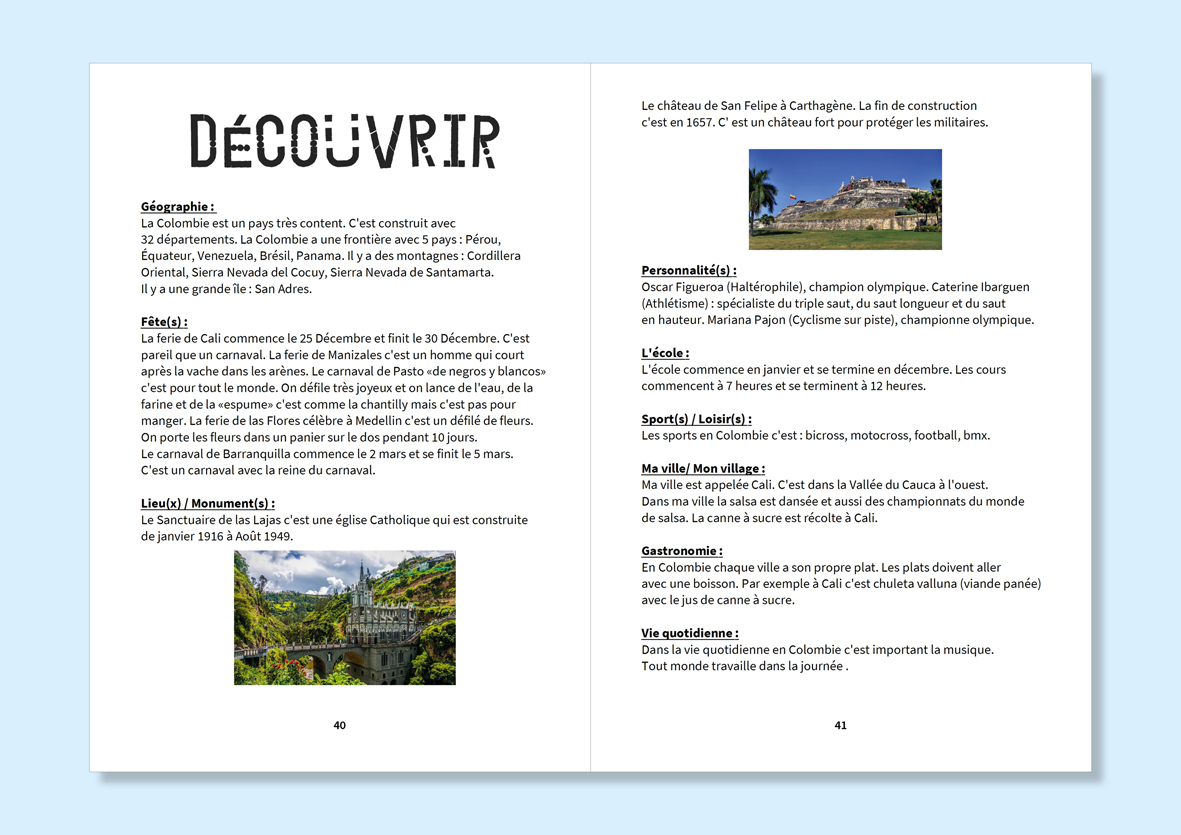 DÉCOUVRIR

Géographie :
La Colombie est un pays très content. C'est construit avec 32 départements. La Colombie a une frontière avec 5 pays : Pérou, Équateur, Venezuela, Brésil, Panama. Il y a des montagnes : Cordillera Oriental, Sierra Nevada del Cocuy, Sierra Nevada de Santamarta. Il y a une grande île : San Adres.

Fête(s) :
La ferie de Cali commence le 25 Décembre et finit le 30 Décembre. C'est pareil que un carnaval. La ferie de Manizales c'est un homme qui court après la vache dans les arènes. Le carnaval de Pasto «de negros y blancos» c'est pour tout le monde. On défile très joyeux et on lance de l'eau, de la farine et de la «espume» c'est comme la chantilly mais c'est pas pour manger. La ferie de las Flores célèbre à Medellin c'est un défilé de fleurs. On porte les fleurs dans un panier sur le dos pendant 10 jours. Le carnaval de Barranquilla commence le 2 mars et se finit le 5 mars. C'est un carnaval avec la reine du carnaval.

Lieu(x) / Monument(s) :
Le Sanctuaire de las Lajas c'est une église Catholique qui est construite de janvier 1916 à Août 1949.

40

Le château de San Felipe à Carthagène. La fin de construction c'est en 1657. C' est un château fort pour protéger les militaires.

Personnalité(s) :
Oscar Figueroa (Haltérophile), champion olympique. Caterine Ibarguen (Athlétisme) : spécialiste du triple saut, du saut longueur et du saut en hauteur. Mariana Pajon (Cyclisme sur piste), championne olympique.

L'école :
L'école commence en janvier et se termine en décembre. Les cours commencent à 7 heures et se terminent à 12 heures.

Sport(s) / Loisir(s) :
Les sports en Colombie c'est : bicross, motocross, football, bmx.

Ma ville/ Mon village :
Ma ville est appelée Cali. C'est dans la Vallée du Cauca à l'ouest. Dans ma ville la salsa est dansée et aussi des championnats du monde de salsa. La canne à sucre est récolte à Cali.

Gastronomie :
En Colombie chaque ville a son propre plat. Les plats doivent aller avec une boisson. Par exemple à Cali c'est chuleta valluna (viande panée) avec le jus de canne à sucre.

Vie quotidienne :
Dans la vie quotidienne en Colombie c'est important la musique. Tout monde travaille dans la journée .

41